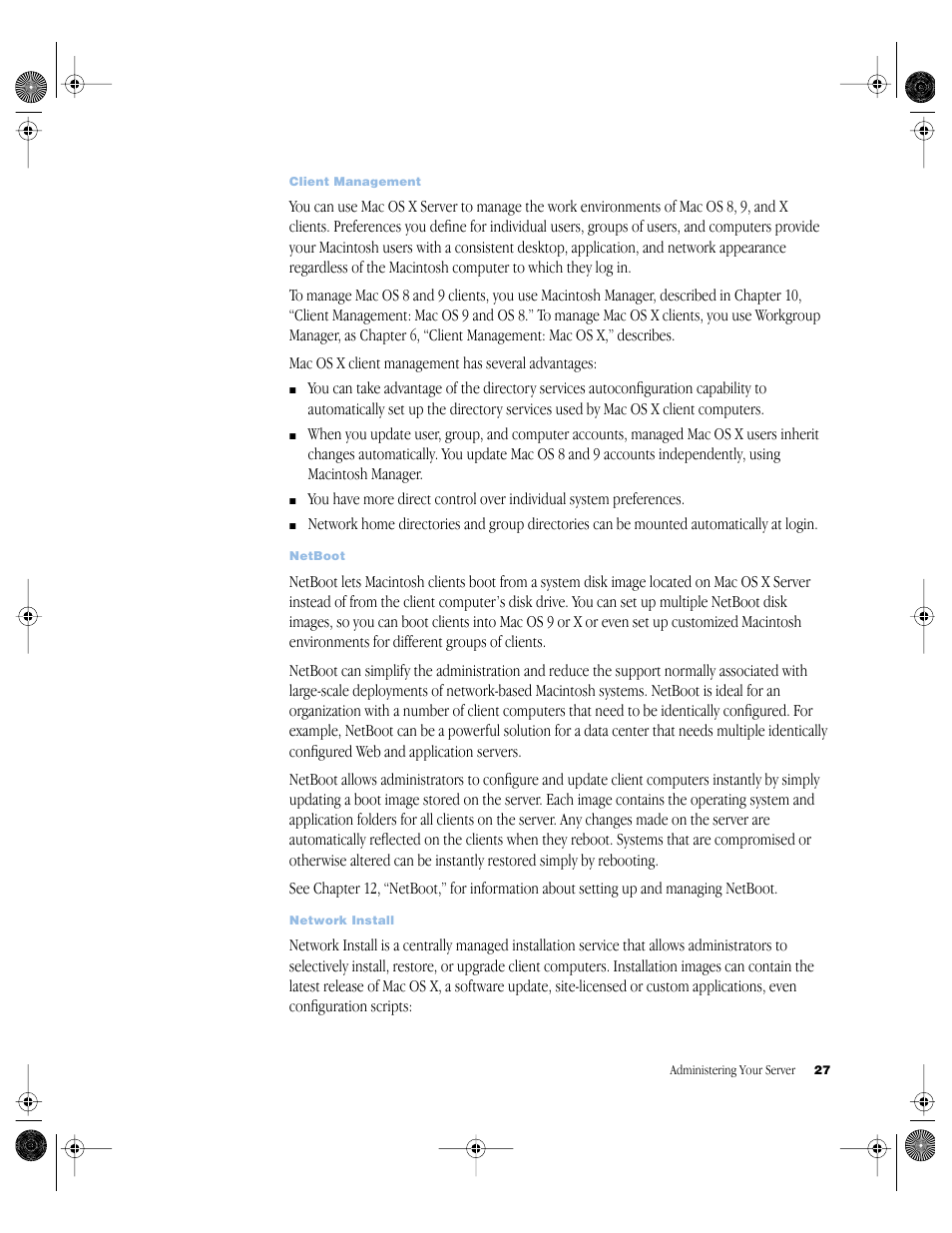 Client Management

You can use Mac OS X Server to manage the work environments of Mac OS 8, 9, and X clients. Preferences you define for individual users, groups of users, and computers provide your Macintosh users with a consistent desktop, application, and network appearance regardless of the Macintosh computer to which they log in.

To manage Mac OS 8 and 9 clients, you use Macintosh Manager, described in Chapter 10, "Client Management: Mac OS 9 and OS 8." To manage Mac OS X clients, you use Workgroup Manager, as Chapter 6, "Client Management: Mac OS X," describes.

Mac OS X client management has several advantages:

■ You can take advantage of the directory services autoconfiguration capability to automatically set up the directory services used by Mac OS X client computers.

■ When you update user, group, and computer accounts, managed Mac OS X users inherit changes automatically. You update Mac OS 8 and 9 accounts independently, using Macintosh Manager.

■ You have more direct control over individual system preferences.

■ Network home directories and group directories can be mounted automatically at login.

NetBoot

NetBoot lets Macintosh clients boot from a system disk image located on Mac OS X Server instead of from the client computer's disk drive. You can set up multiple NetBoot disk images, so you can boot clients into Mac OS 9 or X or even set up customized Macintosh environments for different groups of clients.

NetBoot can simplify the administration and reduce the support normally associated with large-scale deployments of network-based Macintosh systems. NetBoot is ideal for an organization with a number of client computers that need to be identically configured. For example, NetBoot can be a powerful solution for a data center that needs multiple identically configured Web and application servers.

NetBoot allows administrators to configure and update client computers instantly by simply updating a boot image stored on the server. Each image contains the operating system and application folders for all clients on the server. Any changes made on the server are automatically reflected on the clients when they reboot. Systems that are compromised or otherwise altered can be instantly restored simply by rebooting.

See Chapter 12, "NetBoot," for information about setting up and managing NetBoot.

Network Install

Network Install is a centrally managed installation service that allows administrators to selectively install, restore, or upgrade client computers. Installation images can contain the latest release of Mac OS X, a software update, site-licensed or custom applications, even configuration scripts:

Administering Your Server 27